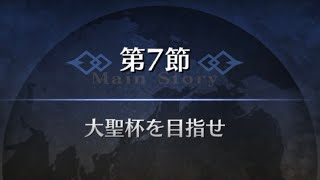 第7節

Main Story

大聖杯を目指せ